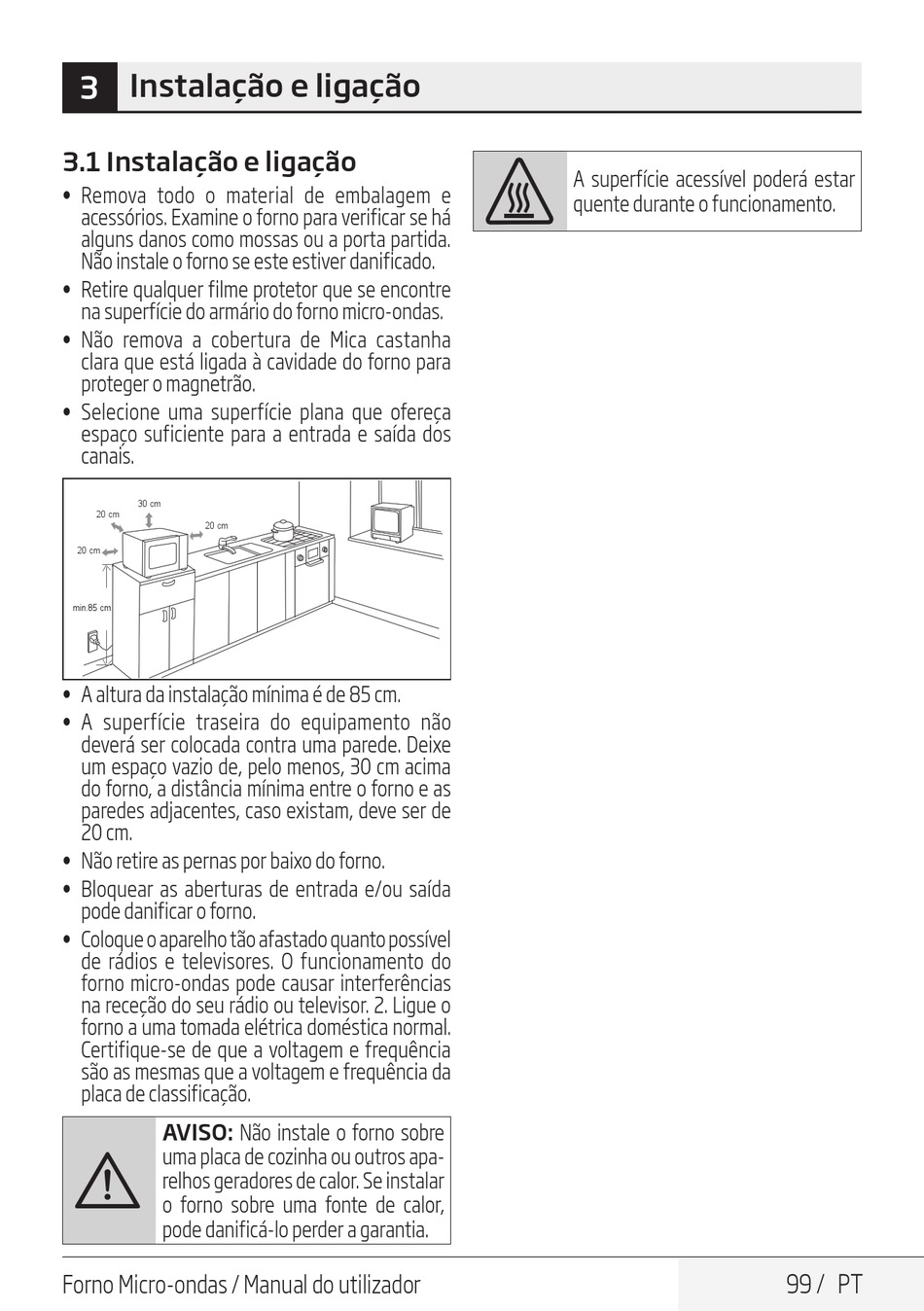 3 Instalação e ligação

3.1 Instalação e ligação

• Remova todo o material de embalagem e acessórios. Examine o forno para verificar se há alguns danos como mossas ou a porta partida. Não instale o forno se este estiver danificado.

• Retire qualquer filme protetor que se encontre na superfície do armário do forno micro-ondas.

• Não remova a cobertura de Mica castanha clara que está ligada à cavidade do forno para proteger o magnetrão.

• Selecione uma superfície plana que ofereça espaço suficiente para a entrada e saída dos canais.

30 cm
20 cm
20 cm
20 cm
min.85 cm

• A altura da instalação mínima é de 85 cm.

• A superfície traseira do equipamento não deverá ser colocada contra uma parede. Deixe um espaço vazio de, pelo menos, 30 cm acima do forno, a distância mínima entre o forno e as paredes adjacentes, caso existam, deve ser de 20 cm.

• Não retire as pernas por baixo do forno.

• Bloquear as aberturas de entrada e/ou saída pode danificar o forno.

• Coloque o aparelho tão afastado quanto possível de rádios e televisores. O funcionamento do forno micro-ondas pode causar interferências na receção do seu rádio ou televisor. 2. Ligue o forno a uma tomada elétrica doméstica normal. Certifique-se de que a voltagem e frequência são as mesmas que a voltagem e frequência da placa de classificação.

AVISO: Não instale o forno sobre uma placa de cozinha ou outros aparelhos geradores de calor. Se instalar o forno sobre uma fonte de calor, pode danificá-lo perder a garantia.

A superfície acessível poderá estar quente durante o funcionamento.

Forno Micro-ondas / Manual do utilizador

99 / PT